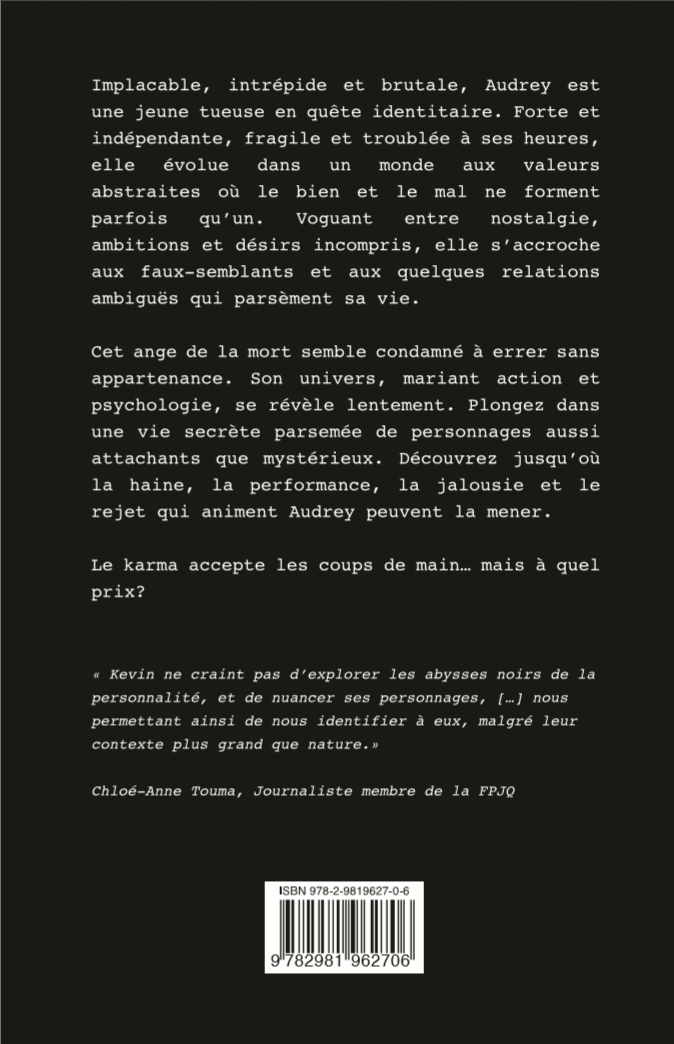 Implacable, intrépide et brutale, Audrey est une jeune tueuse en quête identitaire. Forte et indépendante, fragile et troublée à ses heures, elle évolue dans un monde aux valeurs abstraites où le bien et le mal ne forment parfois qu'un. Voguant entre nostalgie, ambitions et désirs incompris, elle s'accroche aux faux-semblants et aux quelques relations ambiguës qui parsèment sa vie.

Cet ange de la mort semble condamné à errer sans appartenance. Son univers, mariant action et psychologie, se révèle lentement. Plongez dans une vie secrète parsemée de personnages aussi attachants que mystérieux. Découvrez jusqu'où la haine, la performance, la jalousie et le rejet qui animent Audrey peuvent la mener.

Le karma accepte les coups de main… mais à quel prix?

« Kevin ne craint pas d'explorer les abysses noirs de la personnalité, et de nuancer ses personnages, […] nous permettant ainsi de nous identifier à eux, malgré leur contexte plus grand que nature.»

Chloé-Anne Touma, Journaliste membre de la FPJQ

ISBN 978-2-9819627-0-6

9 782981 962706